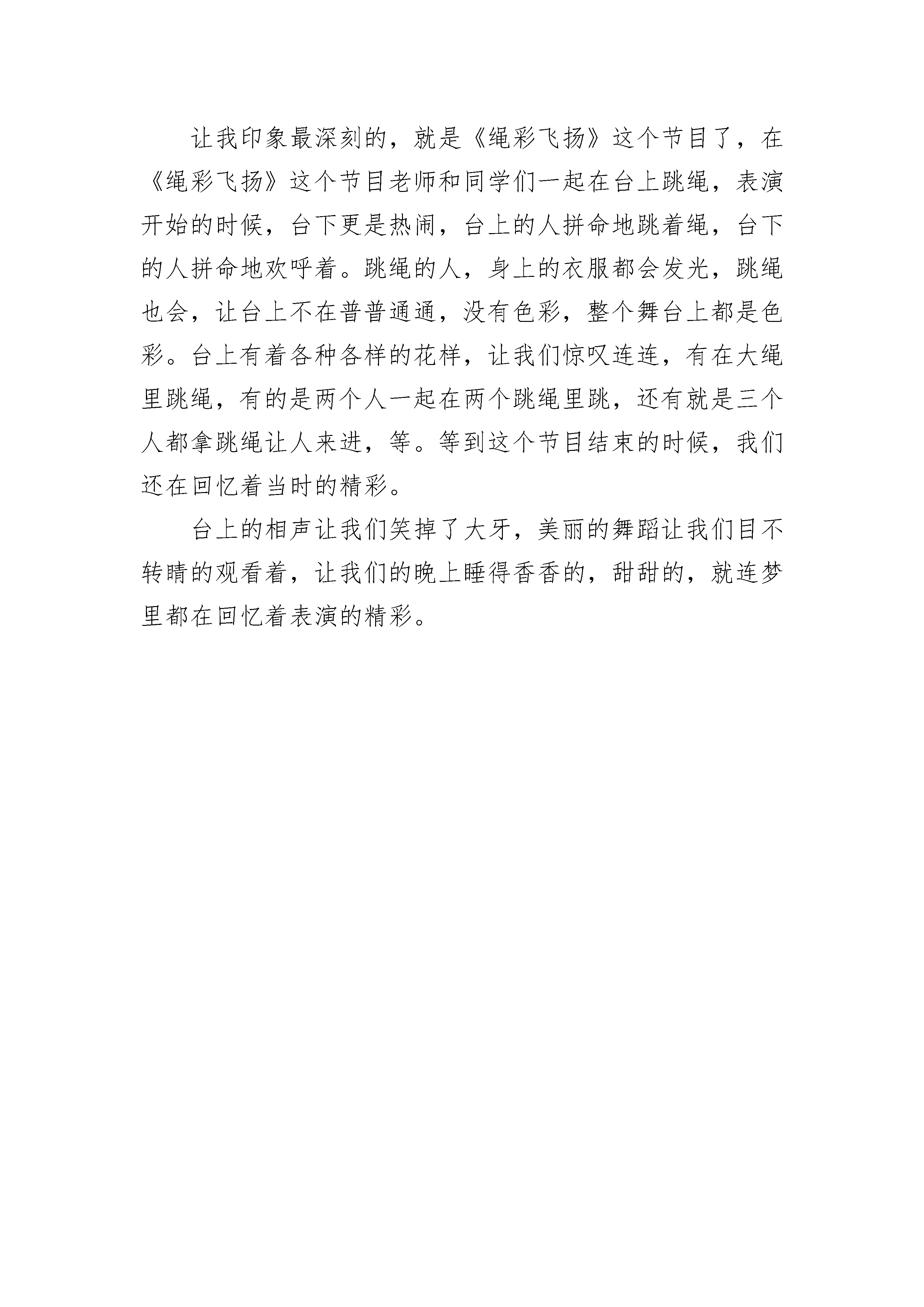 让我印象最深刻的，就是《绳彩飞扬》这个节目了，在《绳彩飞扬》这个节目老师和同学们一起在台上跳绳，表演开始的时候，台下更是热闹，台上的人拼命地跳着绳，台下的人拼命地欢呼着。跳绳的人，身上的衣服都会发光，跳绳也会，让台上不在普普通通，没有色彩，整个舞台上都是色彩。台上有着各种各样的花样，让我们惊叹连连，有在大绳里跳绳，有的是两个人一起在两个跳绳里跳，还有就是三个人都拿跳绳让人来进，等。等到这个节目结束的时候，我们还在回忆着当时的精彩。

台上的相声让我们笑掉了大牙，美丽的舞蹈让我们目不转睛的观看着，让我们的晚上睡得香香的，甜甜的，就连梦里都在回忆着表演的精彩。